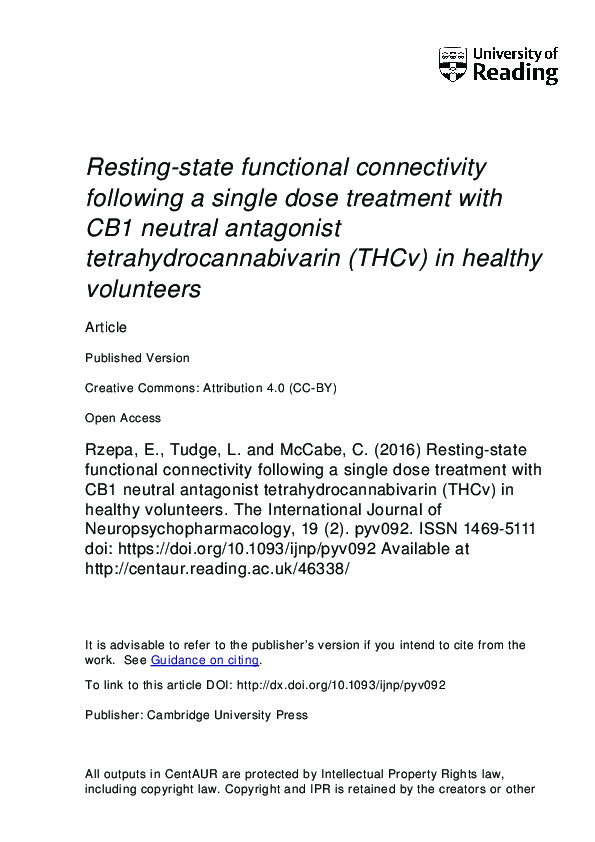 University of Reading

Resting-state functional connectivity following a single dose treatment with CB1 neutral antagonist tetrahydrocannabivarin (THCv) in healthy volunteers

Article

Published Version

Creative Commons: Attribution 4.0 (CC-BY)

Open Access

Rzepa, E., Tudge, L. and McCabe, C. (2016) Resting-state functional connectivity following a single dose treatment with CB1 neutral antagonist tetrahydrocannabivarin (THCv) in healthy volunteers. The International Journal of Neuropsychopharmacology, 19 (2). pyv092. ISSN 1469-5111 doi: https://doi.org/10.1093/ijnp/pyv092 Available at http://centaur.reading.ac.uk/46338/

It is advisable to refer to the publisher's version if you intend to cite from the work. See Guidance on citing.

To link to this article DOI: http://dx.doi.org/10.1093/ijnp/pyv092

Publisher: Cambridge University Press

All outputs in CentAUR are protected by Intellectual Property Rights law, including copyright law. Copyright and IPR is retained by the creators or other